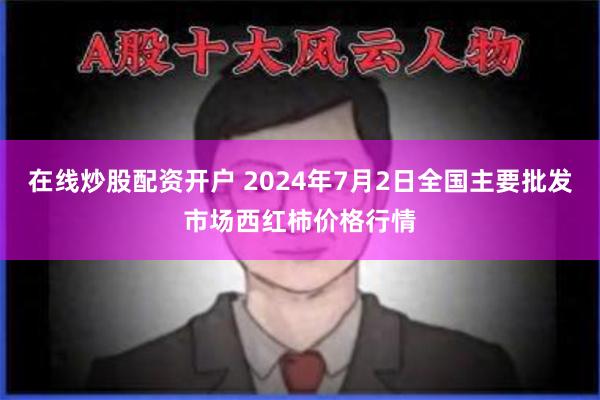 A股十大风云人物

在线炒股配资开户 2024年7月2日全国主要批发市场西红柿价格行情